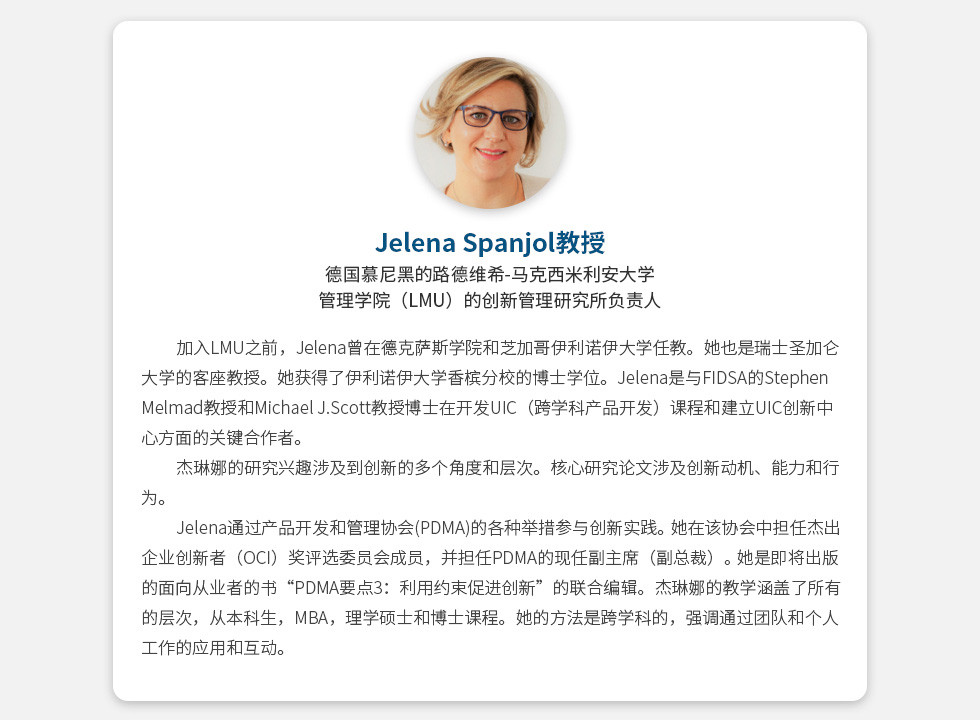 Jelena Spanjol教授

德国慕尼黑的路德维希-马克西米利安大学
管理学院（LMU）的创新管理研究所负责人

加入LMU之前，Jelena曾在德克萨斯学院和芝加哥伊利诺伊大学任教。她也是瑞士圣加仑大学的客座教授。她获得了伊利诺伊大学香槟分校的博士学位。Jelena是与FIDSA的Stephen Melmad教授和Michael J.Scott教授博士在开发UIC（跨学科产品开发）课程和建立UIC创新中心方面的关键合作者。

杰琳娜的研究兴趣涉及到创新的多个角度和层次。核心研究论文涉及创新动机、能力和行为。

Jelena通过产品开发和管理协会(PDMA)的各种举措参与创新实践。她在该协会中担任杰出企业创新者（OCI）奖评选委员会成员，并担任PDMA的现任副主席（副总裁）。她是即将出版的面向从业者的书“PDMA要点3：利用约束促进创新”的联合编辑。杰琳娜的教学涵盖了所有的层次，从本科生，MBA，理学硕士和博士课程。她的方法是跨学科的，强调通过团队和个人工作的应用和互动。